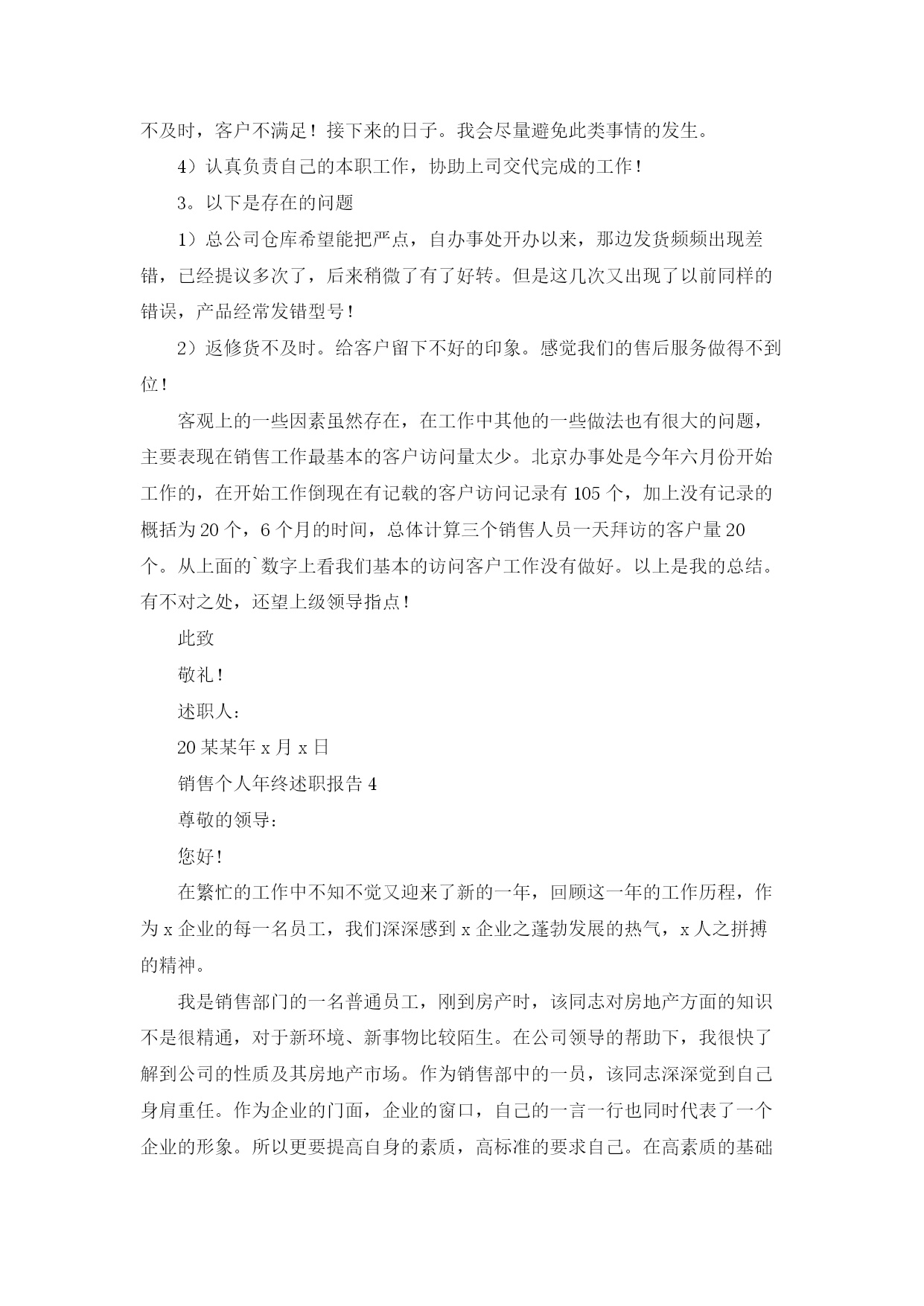 不及时，客户不满足！接下来的日子。我会尽量避免此类事情的发生。

4）认真负责自己的本职工作，协助上司交代完成的工作！

3。以下是存在的问题

1）总公司仓库希望能把严点，自办事处开办以来，那边发货频频出现差错，已经提议多次了，后来稍微了有了好转。但是这几次又出现了以前同样的错误，产品经常发错型号！

2）返修货不及时。给客户留下不好的印象。感觉我们的售后服务做得不到位！

客观上的一些因素虽然存在，在工作中其他的一些做法也有很大的问题，主要表现在销售工作最基本的客户访问量太少。北京办事处是今年六月份开始工作的，在开始工作倒现在有记载的客户访问记录有 105 个，加上没有记录的概括为 20 个，6 个月的时间，总体计算三个销售人员一天拜访的客户量 20 个。从上面的`数字上看我们基本的访问客户工作没有做好。以上是我的总结。有不对之处，还望上级领导指点！

此致

敬礼！

述职人：

20 某某年 x 月 x 日

销售个人年终述职报告 4

尊敬的领导：

您好！

在繁忙的工作中不知不觉又迎来了新的一年，回顾这一年的工作历程，作为 x 企业的每一名员工，我们深深感到 x 企业之蓬勃发展的热气，x 人之拼搏的精神。

我是销售部门的一名普通员工，刚到房产时，该同志对房地产方面的知识不是很精通，对于新环境、新事物比较陌生。在公司领导的帮助下，我很快了解到公司的性质及其房地产市场。作为销售部中的一员，该同志深深觉到自己身肩重任。作为企业的门面，企业的窗口，自己的一言一行也同时代表了一个企业的形象。所以更要提高自身的素质，高标准的要求自己。在高素质的基础